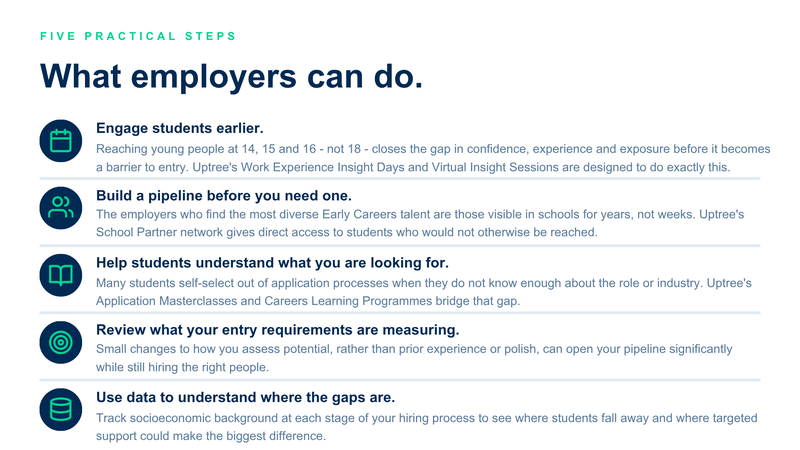 FIVE PRACTICAL STEPS

What employers can do.

Engage students earlier.
Reaching young people at 14, 15 and 16 - not 18 - closes the gap in confidence, experience and exposure before it becomes a barrier to entry. Uptree's Work Experience Insight Days and Virtual Insight Sessions are designed to do exactly this.

Build a pipeline before you need one.
The employers who find the most diverse Early Careers talent are those visible in schools for years, not weeks. Uptree's School Partner network gives direct access to students who would not otherwise be reached.

Help students understand what you are looking for.
Many students self-select out of application processes when they do not know enough about the role or industry. Uptree's Application Masterclasses and Careers Learning Programmes bridge that gap.

Review what your entry requirements are measuring.
Small changes to how you assess potential, rather than prior experience or polish, can open your pipeline significantly while still hiring the right people.

Use data to understand where the gaps are.
Track socioeconomic background at each stage of your hiring process to see where students fall away and where targeted support could make the biggest difference.